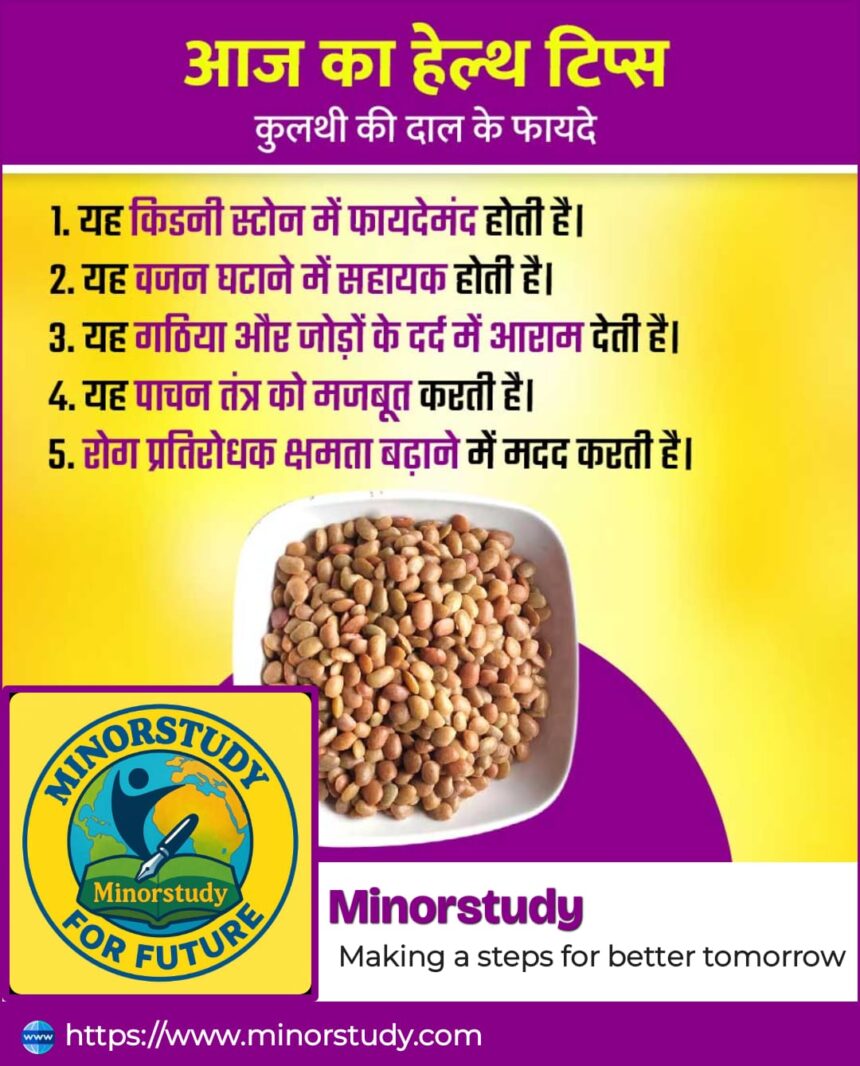 आज का हेल्थ टिप्स

कुलथी की दाल के फायदे

1. यह किडनी स्टोन में फायदेमंद होती है।
2. यह वजन घटाने में सहायक होती है।
3. यह गठिया और जोड़ों के दर्द में आराम देती है।
4. यह पाचन तंत्र को मजबूत करती है।
5. रोग प्रतिरोधक क्षमता बढ़ाने में मदद करती है।

MINORSTUDY
Minorstudy
FOR FUTURE

Minorstudy
Making a steps for better tomorrow

www https://www.minorstudy.com